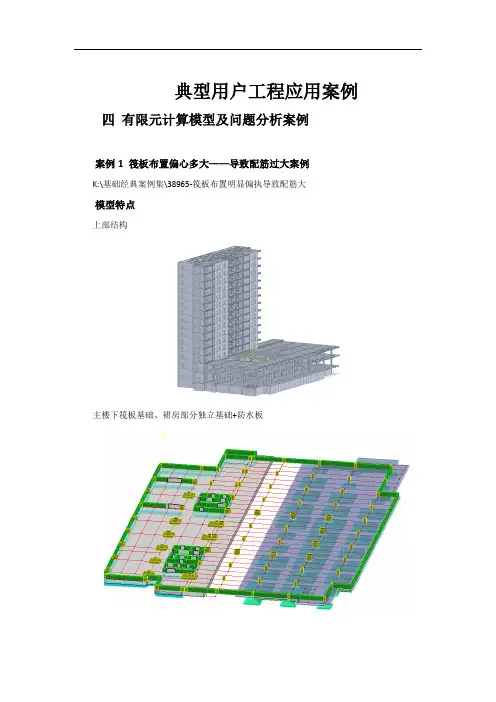 典型用户工程应用案例

四 有限元计算模型及问题分析案例

案例 1 筏板布置偏心多大——导致配筋过大案例

K:\基础经典案例集\38965-筏板布置明显偏执导致配筋大

模型特点

上部结构

主楼下筏板基础、裙房部分独立基础+防水板